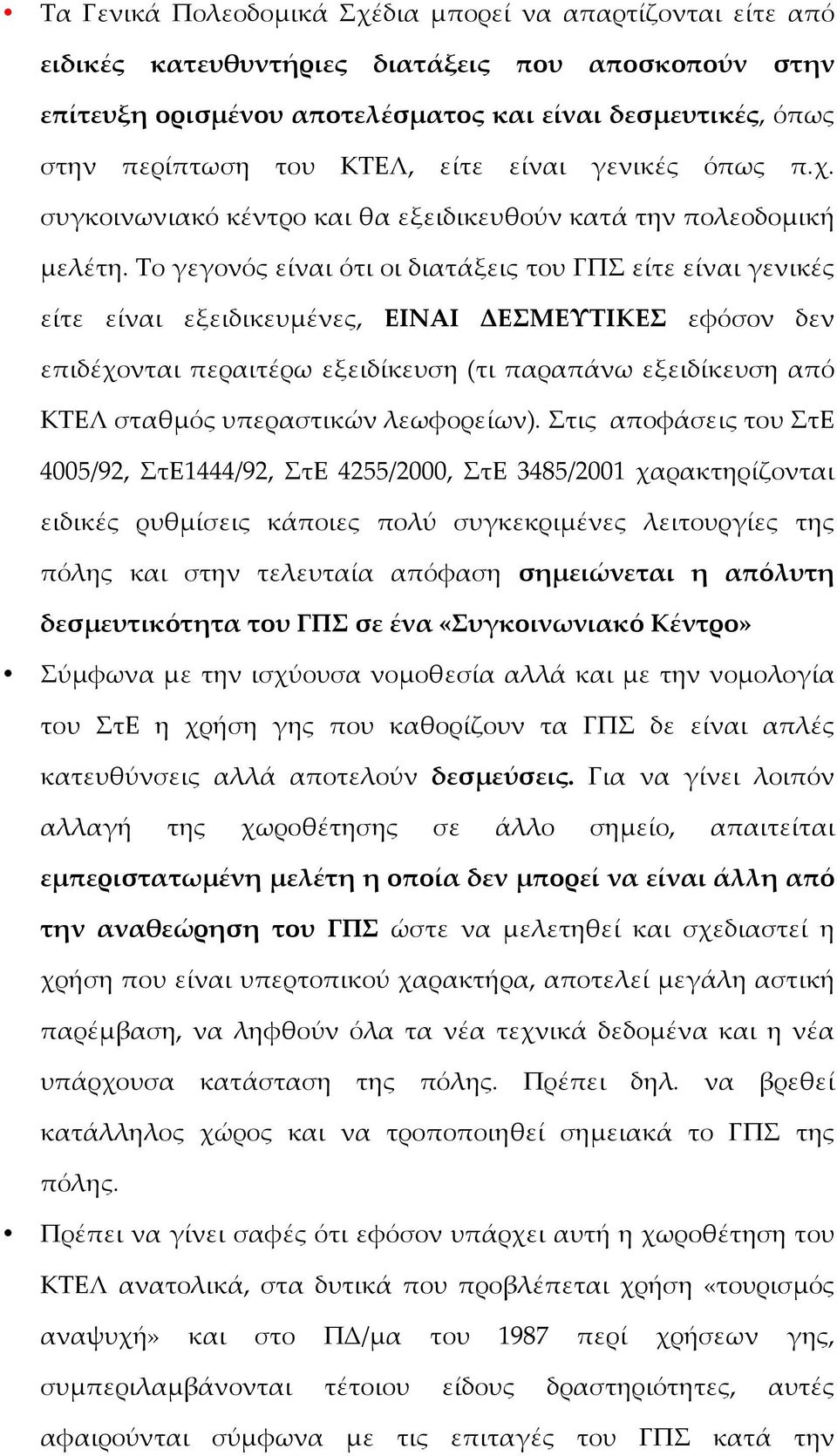 • Τα Γενικά Πολεοδομικά Σχέδια μπορεί να απαρτίζονται είτε από ειδικές κατευθυντήριες διατάξεις που αποσκοπούν στην επίτευξη ορισμένου αποτελέσματος και είναι δεσμευτικές, όπως στην περίπτωση του ΚΤΕΛ, είτε είναι γενικές όπως π.χ. συγκοινωνιακό κέντρο και θα εξειδικευθούν κατά την πολεοδομική μελέτη. Το γεγονός είναι ότι οι διατάξεις του ΓΠΣ είτε είναι γενικές είτε είναι εξειδικευμένες, ΕΙΝΑΙ ΔΕΣΜΕΥΤΙΚΕΣ εφόσον δεν επιδέχονται περαιτέρω εξειδίκευση (τι παραπάνω εξειδίκευση από ΚΤΕΛ σταθμός υπεραστικών λεωφορείων). Στις αποφάσεις του ΣτΕ 4005/92, ΣτΕ1444/92, ΣτΕ 4255/2000, ΣτΕ 3485/2001 χαρακτηρίζονται ειδικές ρυθμίσεις κάποιες πολύ συγκεκριμένες λειτουργίες της πόλης και στην τελευταία απόφαση σημειώνεται η απόλυτη δεσμευτικότητα του ΓΠΣ σε ένα «Συγκοινωνιακό Κέντρο»

• Σύμφωνα με την ισχύουσα νομοθεσία αλλά και με την νομολογία του ΣτΕ η χρήση γης που καθορίζουν τα ΓΠΣ δε είναι απλές κατευθύνσεις αλλά αποτελούν δεσμεύσεις. Για να γίνει λοιπόν αλλαγή της χωροθέτησης σε άλλο σημείο, απαιτείται εμπεριστατωμένη μελέτη η οποία δεν μπορεί να είναι άλλη από την αναθεώρηση του ΓΠΣ ώστε να μελετηθεί και σχεδιαστεί η χρήση που είναι υπερτοπικού χαρακτήρα, αποτελεί μεγάλη αστική παρέμβαση, να ληφθούν όλα τα νέα τεχνικά δεδομένα και η νέα υπάρχουσα κατάσταση της πόλης. Πρέπει δηλ. να βρεθεί κατάλληλος χώρος και να τροποποιηθεί σημειακά το ΓΠΣ της πόλης.

• Πρέπει να γίνει σαφές ότι εφόσον υπάρχει αυτή η χωροθέτηση του ΚΤΕΛ ανατολικά, στα δυτικά που προβλέπεται χρήση «τουρισμός αναψυχή» και στο ΠΔ/μα του 1987 περί χρήσεων γης, συμπεριλαμβάνονται τέτοιου είδους δραστηριότητες, αυτές αφαιρούνται σύμφωνα με τις επιταγές του ΓΠΣ κατά την